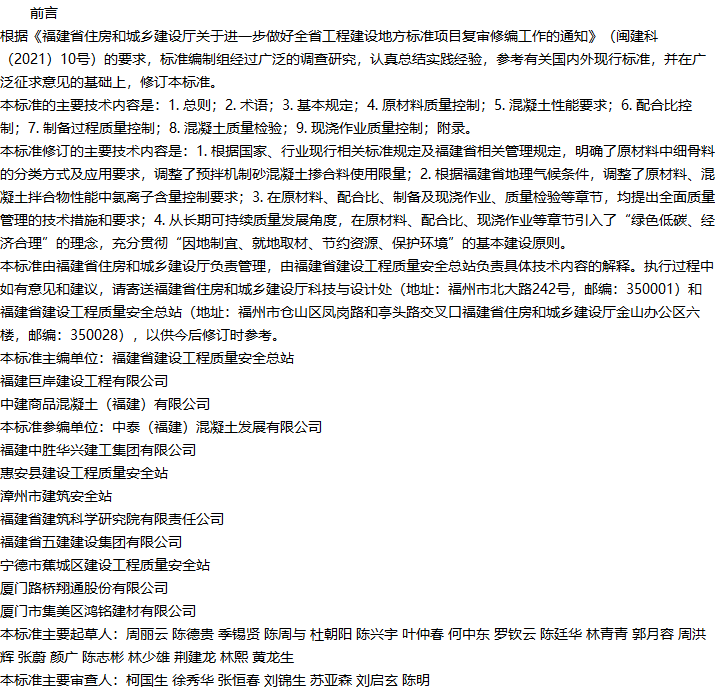 前言

根据《福建省住房和城乡建设厅关于进一步做好全省工程建设地方标准项目复审修编工作的通知》（闽建科（2021）10号）的要求，标准编制组经过广泛的调查研究，认真总结实践经验，参考有关国内外现行标准，并在广泛征求意见的基础上，修订本标准。

本标准的主要技术内容是：1. 总则；2. 术语；3. 基本规定；4. 原材料质量控制；5. 混凝土性能要求；6. 配合比控制；7. 制备过程质量控制；8. 混凝土质量检验；9. 现浇作业质量控制；附录。

本标准修订的主要技术内容是：1. 根据国家、行业现行相关标准规定及福建省相关管理规定，明确了原材料中细骨料的分类方式及应用要求，调整了预拌机制砂混凝土掺合料使用限量；2. 根据福建省地理气候条件，调整了原材料、混凝土拌合物性能中氯离子含量控制要求；3. 在原材料、配合比、制备及现浇作业、质量检验等章节，均提出全面质量管理的技术措施和要求；4. 从长期可持续质量发展角度，在原材料、配合比、现浇作业等章节引入了“绿色低碳、经济合理”的理念，充分贯彻“因地制宜、就地取材、节约资源、保护环境”的基本建设原则。

本标准由福建省住房和城乡建设厅负责管理，由福建省建设工程质量安全总站负责具体技术内容的解释。执行过程中如有意见和建议，请寄送福建省住房和城乡建设厅科技与设计处（地址：福州市北大路242号，邮编：350001）和福建省建设工程质量安全总站（地址：福州市仓山区凤岗路和亭头路交叉口福建省住房和城乡建设厅金山办公区六楼，邮编：350028），以供今后修订时参考。

本标准主编单位：福建省建设工程质量安全总站
福建巨岸建设工程有限公司
中建商品混凝土（福建）有限公司
本标准参编单位：中泰（福建）混凝土发展有限公司
福建中胜华兴建工集团有限公司
惠安县建设工程质量安全站
漳州市建筑安全站
福建省建筑科学研究院有限责任公司
福建省五建建设集团有限公司
宁德市蕉城区建设工程质量安全站
厦门路桥翔通股份有限公司
厦门市集美区鸿铭建材有限公司
本标准主要起草人：周丽云 陈德贵 季锡贤 陈周与 杜朝阳 陈兴宇 叶仲春 何中东 罗钦云 陈廷华 林青青 郭月容 周洪辉 张蔚 颜广 陈志彬 林少雄 荆建龙 林熙 黄龙生
本标准主要审查人：柯国生 徐秀华 张恒春 刘锦生 苏亚森 刘启玄 陈明